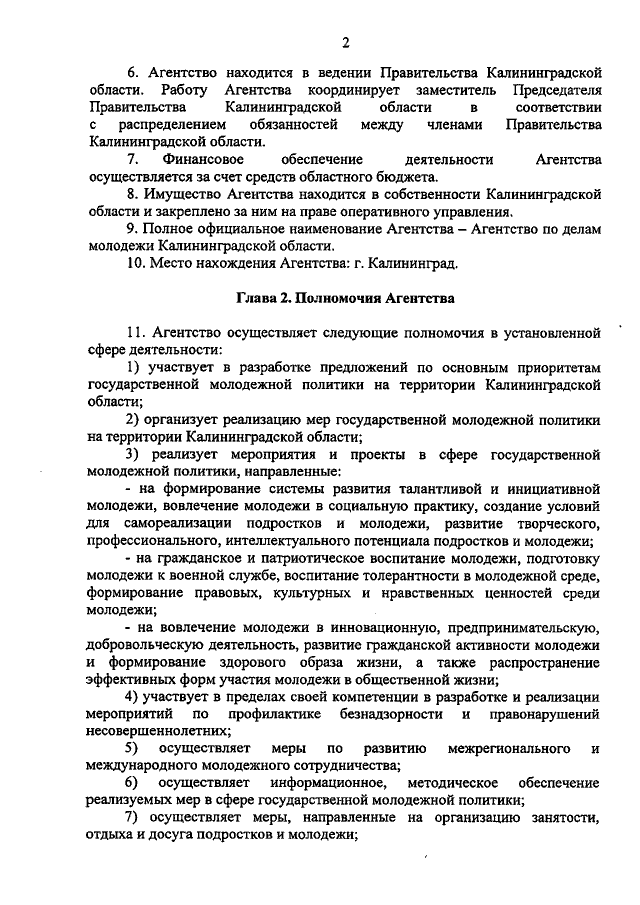 2

6. Агентство находится в ведении Правительства Калининградской области. Работу Агентства координирует заместитель Председателя Правительства Калининградской области в соответствии с распределением обязанностей между членами Правительства Калининградской области.

7. Финансовое обеспечение деятельности Агентства осуществляется за счет средств областного бюджета.

8. Имущество Агентства находится в собственности Калининградской области и закреплено за ним на праве оперативного управления.

9. Полное официальное наименование Агентства – Агентство по делам молодежи Калининградской области.

10. Место нахождения Агентства: г. Калининград.

Глава 2. Полномочия Агентства

11. Агентство осуществляет следующие полномочия в установленной сфере деятельности:

1) участвует в разработке предложений по основным приоритетам государственной молодежной политики на территории Калининградской области;

2) организует реализацию мер государственной молодежной политики на территории Калининградской области;

3) реализует мероприятия и проекты в сфере государственной молодежной политики, направленные:

- на формирование системы развития талантливой и инициативной молодежи, вовлечение молодежи в социальную практику, создание условий для самореализации подростков и молодежи, развитие творческого, профессионального, интеллектуального потенциала подростков и молодежи;

- на гражданское и патриотическое воспитание молодежи, подготовку молодежи к военной службе, воспитание толерантности в молодежной среде, формирование правовых, культурных и нравственных ценностей среди молодежи;

- на вовлечение молодежи в инновационную, предпринимательскую, добровольческую деятельность, развитие гражданской активности молодежи и формирование здорового образа жизни, а также распространение эффективных форм участия молодежи в общественной жизни;

4) участвует в пределах своей компетенции в разработке и реализации мероприятий по профилактике безнадзорности и правонарушений несовершеннолетних;

5) осуществляет меры по развитию межрегионального и международного молодежного сотрудничества;

6) осуществляет информационное, методическое обеспечение реализуемых мер в сфере государственной молодежной политики;

7) осуществляет меры, направленные на организацию занятости, отдыха и досуга подростков и молодежи;